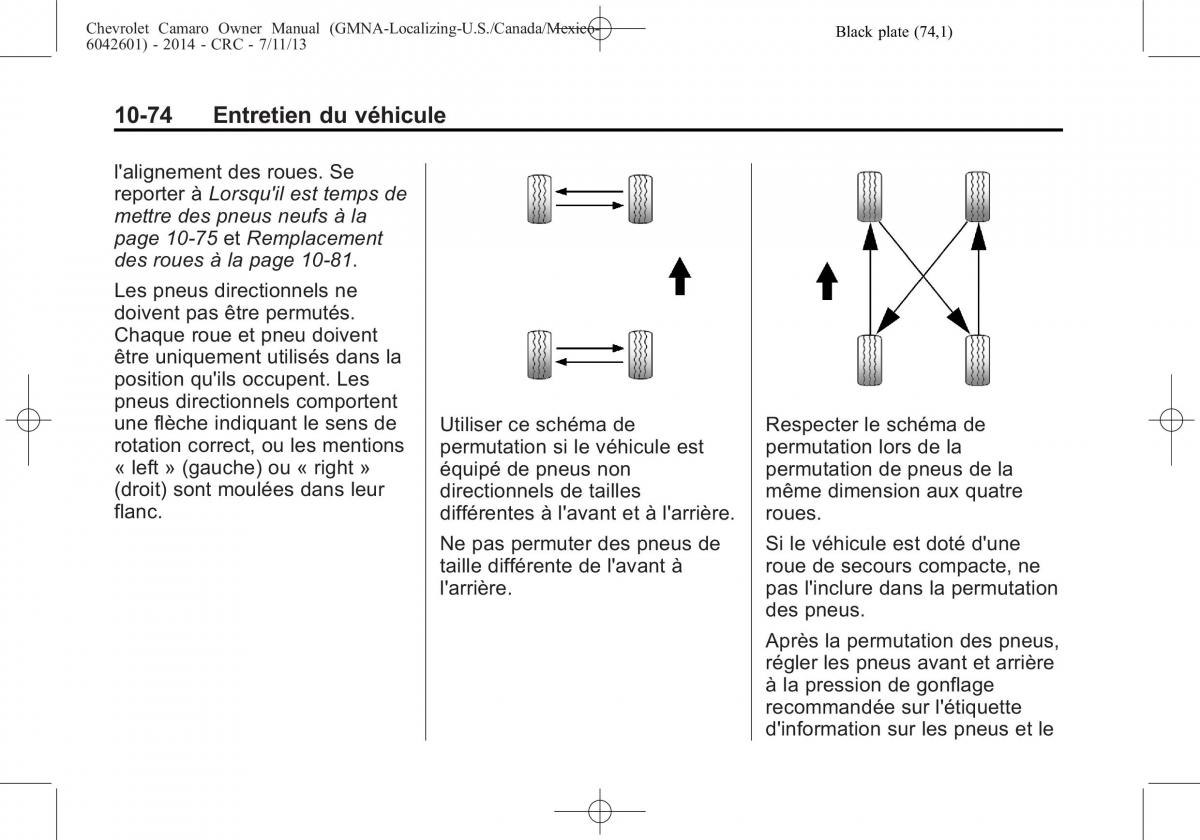 Chevrolet Camaro Owner Manual (GMNA-Localizing-U.S./Canada/Mexico-6042601) - 2014 - CRC - 7/11/13

Black plate (74,1)

10-74 Entretien du véhicule

l'alignement des roues. Se reporter à Lorsqu'il est temps de mettre des pneus neufs à la page 10-75 et Remplacement des roues à la page 10-81.

Les pneus directionnels ne doivent pas être permutés. Chaque roue et pneu doivent être uniquement utilisés dans la position qu'ils occupent. Les pneus directionnels comportent une flèche indiquant le sens de rotation correct, ou les mentions « left » (gauche) ou « right » (droit) sont moulées dans leur flanc.

Utiliser ce schéma de permutation si le véhicule est équipé de pneus non directionnels de tailles différentes à l'avant et à l'arrière.

Ne pas permuter des pneus de taille différente de l'avant à l'arrière.

Respecter le schéma de permutation lors de la permutation de pneus de la même dimension aux quatre roues.

Si le véhicule est doté d'une roue de secours compacte, ne pas l'inclure dans la permutation des pneus.

Après la permutation des pneus, régler les pneus avant et arrière à la pression de gonflage recommandée sur l'étiquette d'information sur les pneus et le